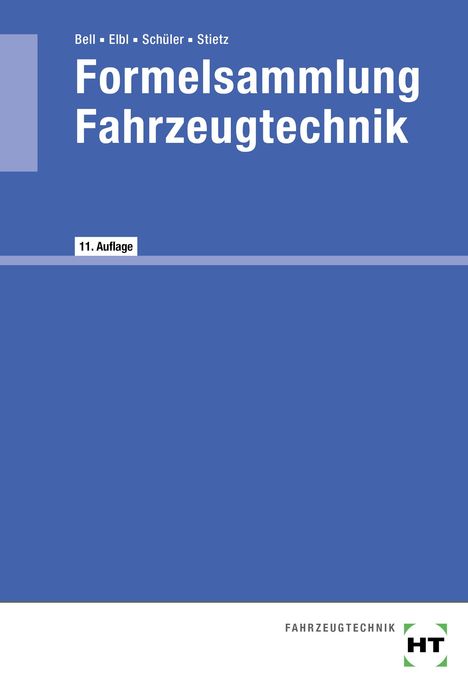 Bell ▪ Elbl ▪ Schüler ▪ Stietz

Formelsammlung Fahrzeugtechnik

11. Auflage

FAHRZEUGTECHNIK HT